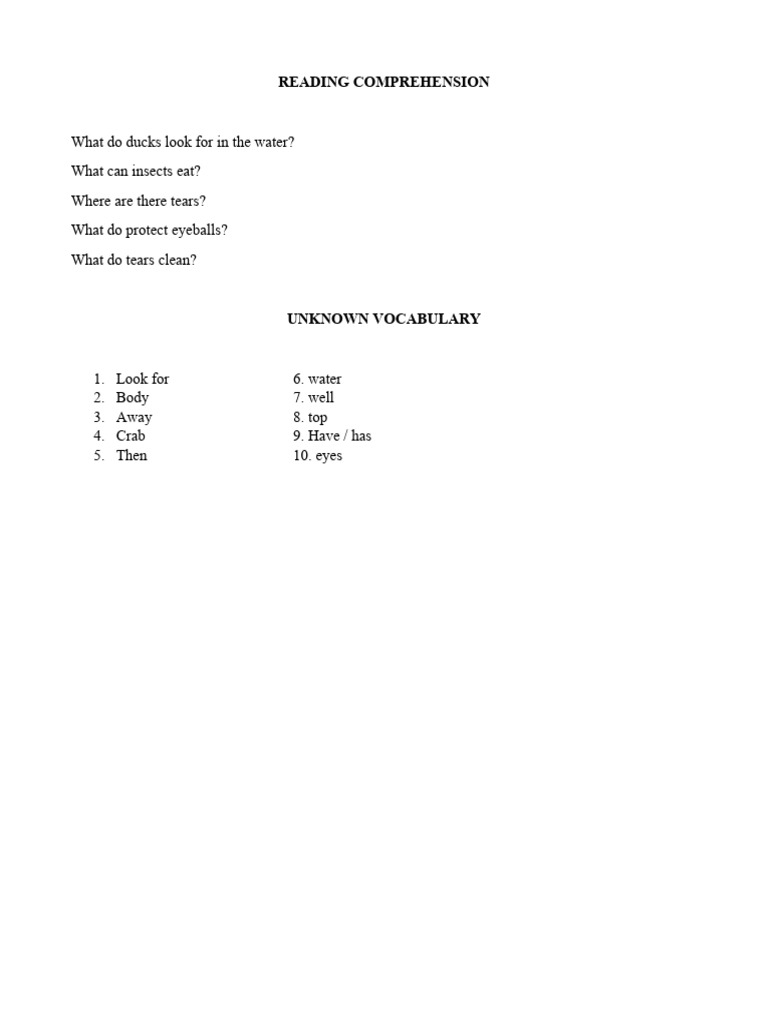 READING COMPREHENSION

What do ducks look for in the water?

What can insects eat?

Where are there tears?

What do protect eyeballs?

What do tears clean?

UNKNOWN VOCABULARY

1. Look for
2. Body
3. Away
4. Crab
5. Then

6. water
7. well
8. top
9. Have / has
10. eyes